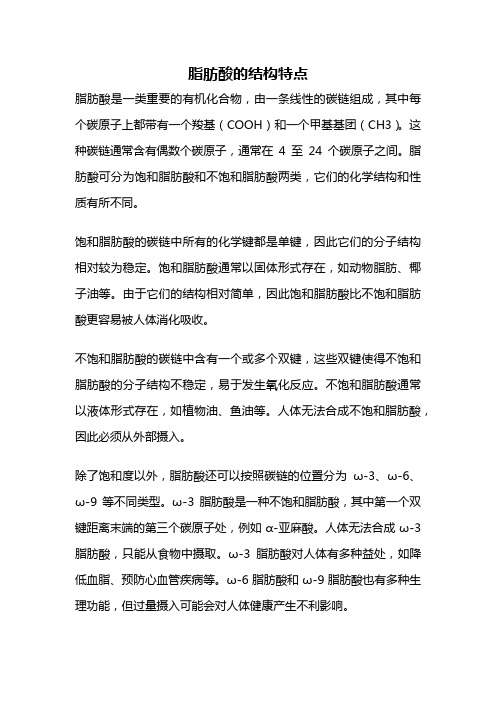 脂肪酸的结构特点

脂肪酸是一类重要的有机化合物，由一条线性的碳链组成，其中每个碳原子上都带有一个羧基（COOH）和一个甲基基团（CH3）。这种碳链通常含有偶数个碳原子，通常在 4 至 24 个碳原子之间。脂肪酸可分为饱和脂肪酸和不饱和脂肪酸两类，它们的化学结构和性质有所不同。

饱和脂肪酸的碳链中所有的化学键都是单键，因此它们的分子结构相对较为稳定。饱和脂肪酸通常以固体形式存在，如动物脂肪、椰子油等。由于它们的结构相对简单，因此饱和脂肪酸比不饱和脂肪酸更容易被人体消化吸收。

不饱和脂肪酸的碳链中含有一个或多个双键，这些双键使得不饱和脂肪酸的分子结构不稳定，易于发生氧化反应。不饱和脂肪酸通常以液体形式存在，如植物油、鱼油等。人体无法合成不饱和脂肪酸，因此必须从外部摄入。

除了饱和度以外，脂肪酸还可以按照碳链的位置分为 ω-3、ω-6、ω-9 等不同类型。ω-3 脂肪酸是一种不饱和脂肪酸，其中第一个双键距离末端的第三个碳原子处，例如 α-亚麻酸。人体无法合成 ω-3 脂肪酸，只能从食物中摄取。ω-3 脂肪酸对人体有多种益处，如降低血脂、预防心血管疾病等。ω-6 脂肪酸和 ω-9 脂肪酸也有多种生理功能，但过量摄入可能会对人体健康产生不利影响。